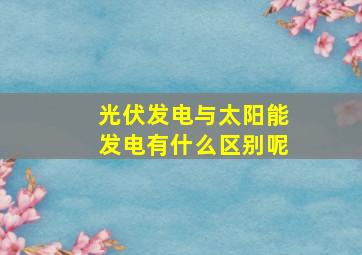 光伏发电与太阳能发电有什么区别呢